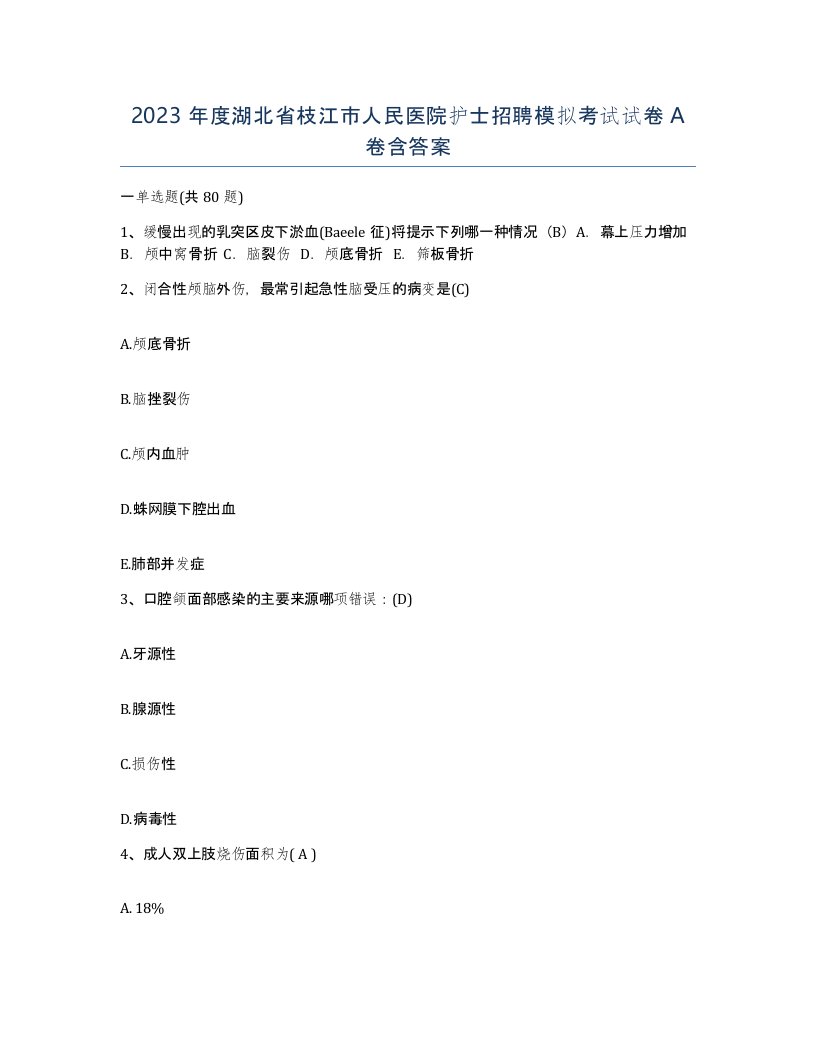 2023 年度湖北省枝江市人民医院护士招聘模拟考试试卷 A 卷含答案

一单选题(共 80 题)

1、缓慢出现的乳突区皮下淤血(Baeele 征)将提示下列哪一种情况（B）A. 幕上压力增加 B. 颅中窝骨折 C. 脑裂伤 D. 颅底骨折 E. 筛板骨折

2、闭合性颅脑外伤，最常引起急性脑受压的病变是(C)

A.颅底骨折

B.脑挫裂伤

C.颅内血肿

D.蛛网膜下腔出血

E.肺部并发症

3、口腔颌面部感染的主要来源哪项错误：(D)

A.牙源性

B.腺源性

C.损伤性

D.病毒性

4、成人双上肢烧伤面积为( A )

A. 18%